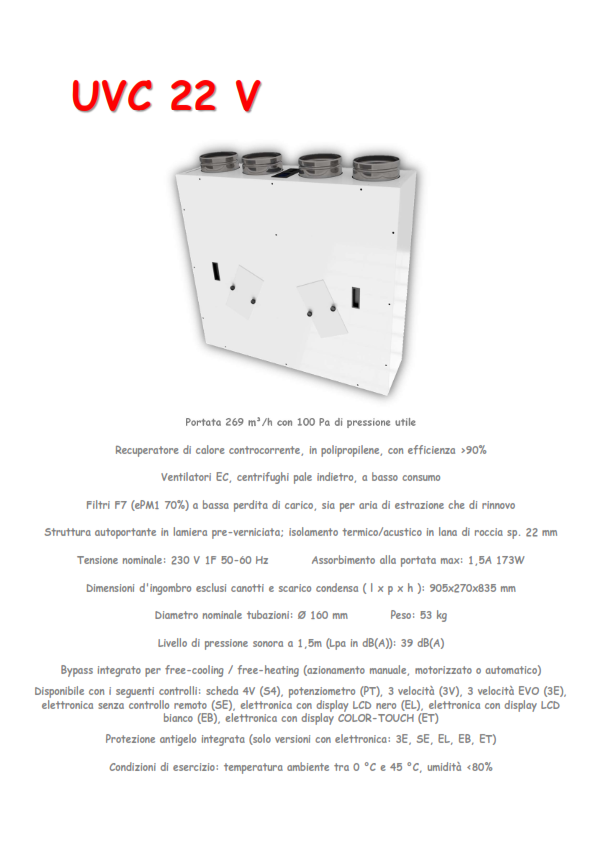 UVC 22 V

Portata 269 m³/h con 100 Pa di pressione utile

Recuperatore di calore controcorrente, in polipropilene, con efficienza >90%

Ventilatori EC, centrifughi pale indietro, a basso consumo

Filtri F7 (ePM1 70%) a bassa perdita di carico, sia per aria di estrazione che di rinnovo

Struttura autoportante in lamiera pre-verniciata; isolamento termico/acustico in lana di roccia sp. 22 mm

Tensione nominale: 230 V 1F 50-60 Hz          Assorbimento alla portata max: 1,5A 173W

Dimensioni d'ingombro esclusi canotti e scarico condensa ( l x p x h ): 905x270x835 mm

Diametro nominale tubazioni: Ø 160 mm          Peso: 53 kg

Livello di pressione sonora a 1,5m (Lpa in dB(A)): 39 dB(A)

Bypass integrato per free-cooling / free-heating (azionamento manuale, motorizzato o automatico)

Disponibile con i seguenti controlli: scheda 4V (S4), potenziometro (PT), 3 velocità (3V), 3 velocità EVO (3E), elettronica senza controllo remoto (SE), elettronica con display LCD nero (EL), elettronica con display LCD bianco (EB), elettronica con display COLOR-TOUCH (ET)

Protezione antigelo integrata (solo versioni con elettronica: 3E, SE, EL, EB, ET)

Condizioni di esercizio: temperatura ambiente tra 0 °C e 45 °C, umidità <80%